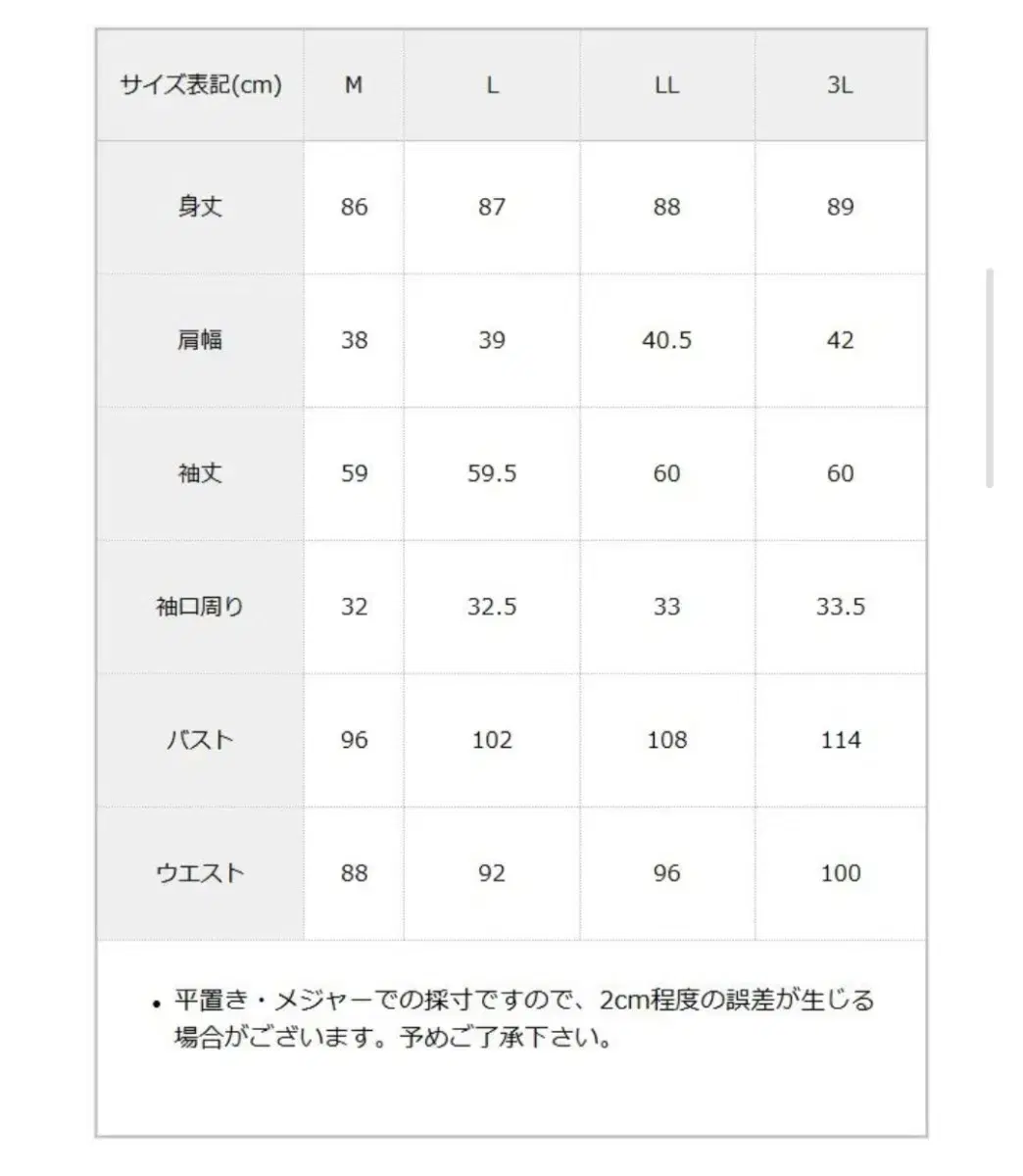 | サイズ表記(cm) | M | L | LL | 3L |
|---|---|---|---|---|
| 身丈 | 86 | 87 | 88 | 89 |
| 肩幅 | 38 | 39 | 40.5 | 42 |
| 袖丈 | 59 | 59.5 | 60 | 60 |
| 袖口周り | 32 | 32.5 | 33 | 33.5 |
| バスト | 96 | 102 | 108 | 114 |
| ウエスト | 88 | 92 | 96 | 100 |

• 平置き・メジャーでの採寸ですので、2cm程度の誤差が生じる場合がございます。予めご了承下さい。